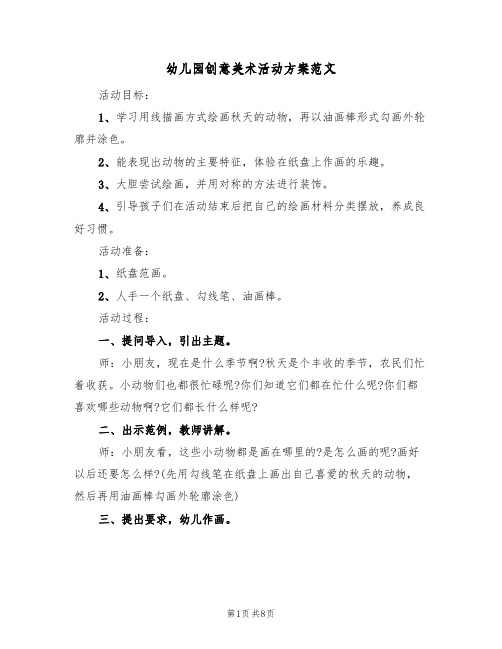 幼儿园创意美术活动方案范文

活动目标：

1、学习用线描画方式绘画秋天的动物，再以油画棒形式勾画外轮廓并涂色。

2、能表现出动物的主要特征，体验在纸盘上作画的乐趣。

3、大胆尝试绘画，并用对称的方法进行装饰。

4、引导孩子们在活动结束后把自己的绘画材料分类摆放，养成良好习惯。

活动准备：

1、纸盘范画。

2、人手一个纸盘、勾线笔、油画棒。

活动过程：

一、提问导入，引出主题。

师：小朋友，现在是什么季节啊?秋天是个丰收的季节，农民们忙着收获。小动物们也都很忙碌呢?你们知道它们都在忙什么呢?你们都喜欢哪些动物啊?它们都长什么样呢?

二、出示范例，教师讲解。

师：小朋友看，这些小动物都是画在哪里的?是怎么画的呢?画好以后还要怎么样?(先用勾线笔在纸盘上画出自己喜爱的秋天的动物，然后再用油画棒勾画外轮廓涂色)

三、提出要求，幼儿作画。

第1页 共8页